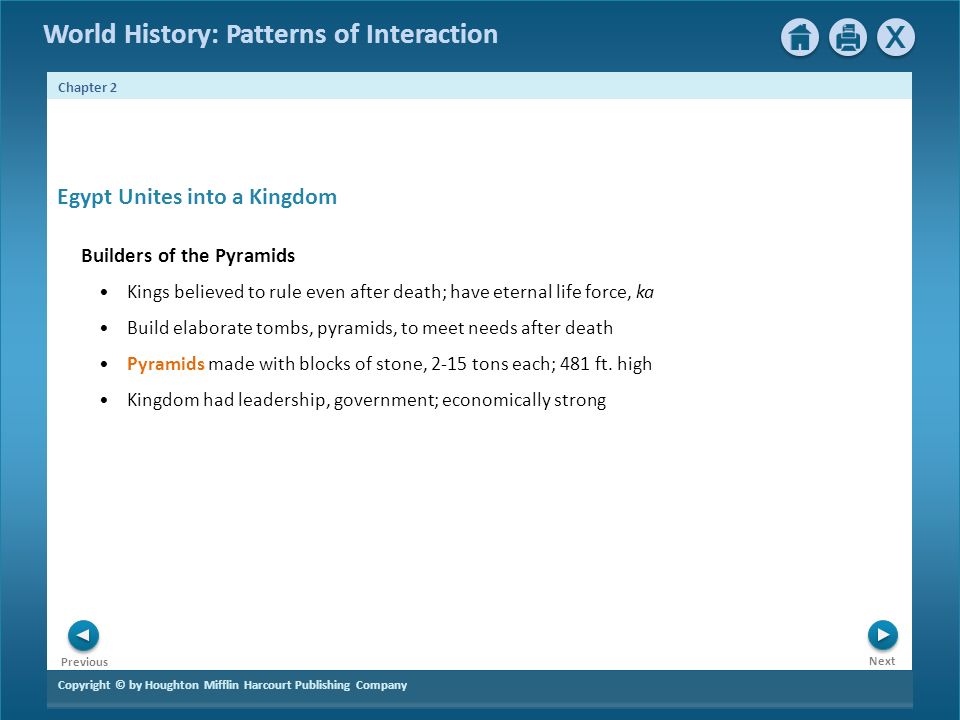 World History: Patterns of Interaction

X

Chapter 2

Egypt Unites into a Kingdom

Builders of the Pyramids

• Kings believed to rule even after death; have eternal life force, ka
• Build elaborate tombs, pyramids, to meet needs after death
• Pyramids made with blocks of stone, 2-15 tons each; 481 ft. high
• Kingdom had leadership, government; economically strong

Previous

Next

Copyright © by Houghton Mifflin Harcourt Publishing Company